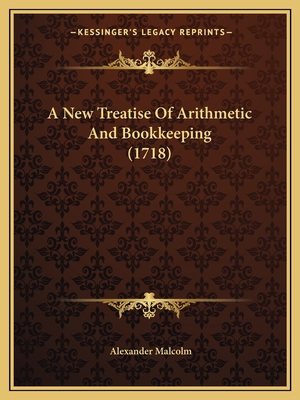 —KESSINGER'S LEGACY REPRINTS—

A New Treatise Of Arithmetic And Bookkeeping (1718)

Alexander Malcolm